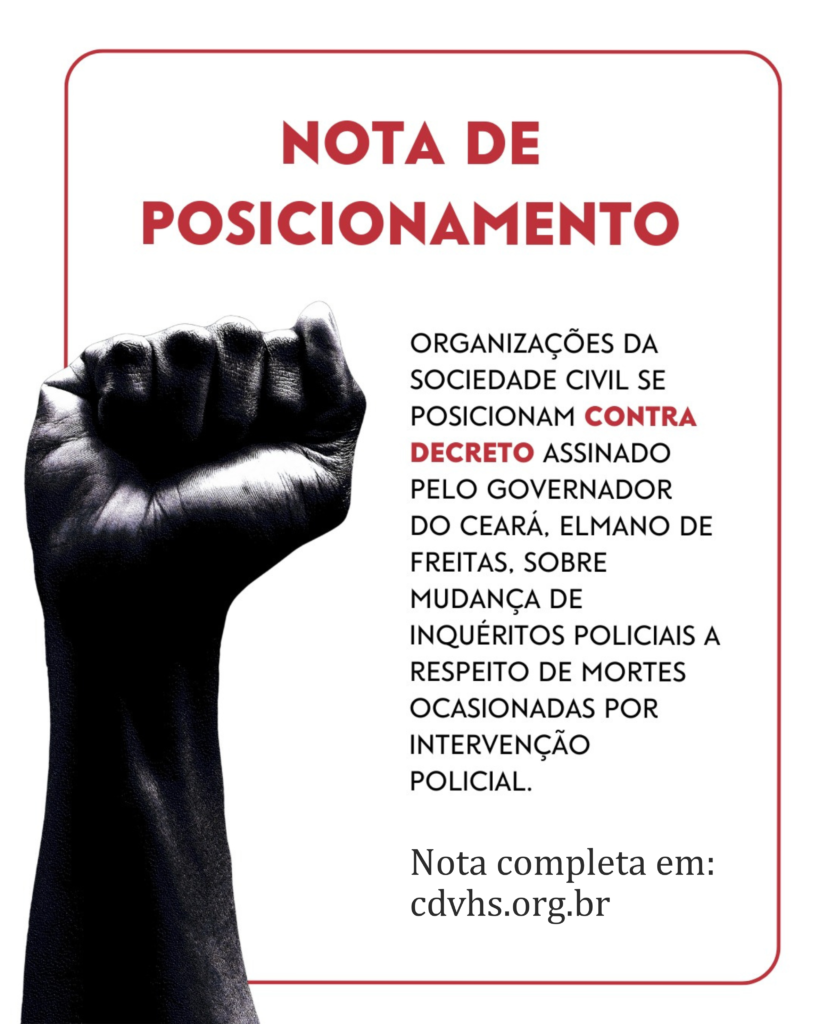 NOTA DE POSICIONAMENTO

ORGANIZAÇÕES DA SOCIEDADE CIVIL SE POSICIONAM CONTRA DECRETO ASSINADO PELO GOVERNADOR DO CEARÁ, ELMANO DE FREITAS, SOBRE MUDANÇA DE INQUÉRITOS POLICIAIS A RESPEITO DE MORTES OCASIONADAS POR INTERVENÇÃO POLICIAL.

Nota completa em: cdvhs.org.br